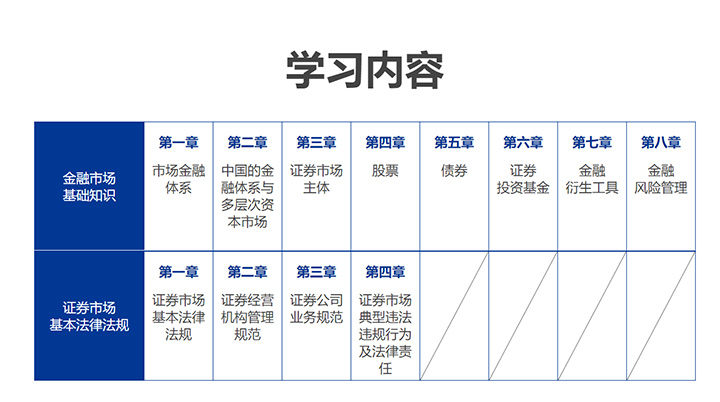 学习内容

| 金融市场基础知识 | 第一章 市场金融体系 | 第二章 中国的金融体系与多层次资本市场 | 第三章 证券市场主体 | 第四章 股票 | 第五章 债券 | 第六章 证券投资基金 | 第七章 金融衍生工具 | 第八章 金融风险管理 |
|---|---|---|---|---|---|---|---|---|
| 证券市场基本法律法规 | 第一章 证券市场基本法律法规 | 第二章 证券经营机构管理规范 | 第三章 证券公司业务规范 | 第四章 证券市场典型违法违规行为及法律责任 | | | | |